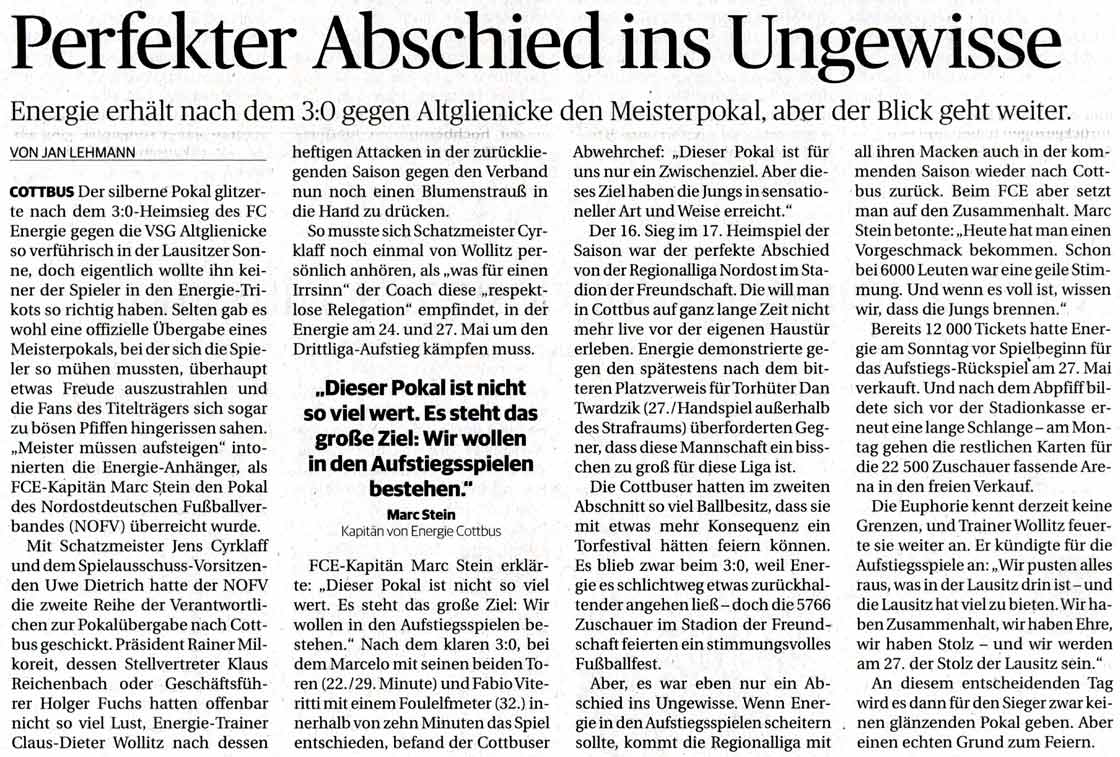 Perfekter Abschied ins Ungewisse

Energie erhält nach dem 3:0 gegen Altglienicke den Meisterpokal, aber der Blick geht weiter.

VON JAN LEHMANN

COTTBUS Der silberne Pokal glitzerte nach dem 3:0-Heimsieg des FC Energie gegen die VSG Altglienicke so verführisch in der Lausitzer Sonne, doch eigentlich wollte ihn keiner der Spieler in den Energie-Trikots so richtig haben. Selten gab es wohl eine offizielle Übergabe eines Meisterpokals, bei der sich die Spieler so mühen mussten, überhaupt etwas Freude auszustrahlen und die Fans des Titelträgers sich sogar zu bösen Pfiffen hingerissen sahen. „Meister müssen aufsteigen“ intonierten die Energie-Anhänger, als FCE-Kapitän Marc Stein den Pokal des Nordostdeutschen Fußballverbandes (NOFV) überreicht wurde.

Mit Schatzmeister Jens Cyrklaff und dem Spielausschuss-Vorsitzenden Uwe Dietrich hatte der NOFV die zweite Reihe der Verantwortlichen zur Pokalübergabe nach Cottbus geschickt. Präsident Rainer Milkoreit, dessen Stellvertreter Klaus Reichenbach oder Geschäftsführer Holger Fuchs hatten offenbar nicht so viel Lust, Energie-Trainer Claus-Dieter Wollitz nach dessen heftigen Attacken in der zurückliegenden Saison gegen den Verband nun noch einen Blumenstrauß in die Hand zu drücken.

So musste sich Schatzmeister Cyrklaff noch einmal von Wollitz persönlich anhören, als „was für einen Irrsinn“ der Coach diese „respektlose Relegation“ empfindet, in der Energie am 24. und 27. Mai um den Drittliga-Aufstieg kämpfen muss.

„Dieser Pokal ist nicht so viel wert. Es steht das große Ziel: Wir wollen in den Aufstiegsspielen bestehen.“
Marc Stein
Kapitän von Energie Cottbus

FCE-Kapitän Marc Stein erklärte: „Dieser Pokal ist nicht so viel wert. Es steht das große Ziel: Wir wollen in den Aufstiegsspielen bestehen.“ Nach dem klaren 3:0, bei dem Marcelo mit seinen beiden Toren (22./29. Minute) und Fabio Viteritti mit einem Foulelfmeter (32.) innerhalb von zehn Minuten das Spiel entschieden, befand der Cottbuser Abwehrchef: „Dieser Pokal ist für uns nur ein Zwischenziel. Aber dieses Ziel haben die Jungs in sensationeller Art und Weise erreicht.“

Der 16. Sieg im 17. Heimspiel der Saison war der perfekte Abschied von der Regionalliga Nordost im Stadion der Freundschaft. Die will man in Cottbus auf ganz lange Zeit nicht mehr live vor der eigenen Haustür erleben. Energie demonstrierte gegen den spätestens nach dem bitteren Platzverweis für Torhüter Dan Twardzik (27./Handspiel außerhalb des Strafraums) überforderten Gegner, dass diese Mannschaft ein bisschen zu groß für diese Liga ist.

Die Cottbuser hatten im zweiten Abschnitt so viel Ballbesitz, dass sie mit etwas mehr Konsequenz ein Torfestival hätten feiern können. Es blieb zwar beim 3:0, weil Energie es schlichtweg etwas zurückhaltender angehen ließ – doch die 5766 Zuschauer im Stadion der Freundschaft feierten ein stimmungsvolles Fußballfest.

Aber, es war eben nur ein Abschied ins Ungewisse. Wenn Energie in den Aufstiegsspielen scheitern sollte, kommt die Regionalliga mit all ihren Macken auch in der kommenden Saison wieder nach Cottbus zurück. Beim FCE aber setzt man auf den Zusammenhalt. Marc Stein betonte: „Heute hat man einen Vorgeschmack bekommen. Schon bei 6000 Leuten war eine geile Stimmung. Und wenn es voll ist, wissen wir, dass die Jungs brennen.“

Bereits 12 000 Tickets hatte Energie am Sonntag vor Spielbeginn für das Aufstiegs-Rückspiel am 27. Mai verkauft. Und nach dem Abpfiff bildete sich vor der Stadionkasse erneut eine lange Schlange – am Montag gehen die restlichen Karten für die 22 500 Zuschauer fassende Arena in den freien Verkauf.

Die Euphorie kennt derzeit keine Grenzen, und Trainer Wollitz feuerte sie weiter an. Er kündigte für die Aufstiegsspiele an: „Wir pusten alles raus, was in der Lausitz drin ist – und die Lausitz hat viel zu bieten. Wir haben Zusammenhalt, wir haben Ehre, wir haben Stolz – und wir werden am 27. der Stolz der Lausitz sein.“

An diesem entscheidenden Tag wird es dann für den Sieger zwar keinen glänzenden Pokal geben. Aber einen echten Grund zum Feiern.